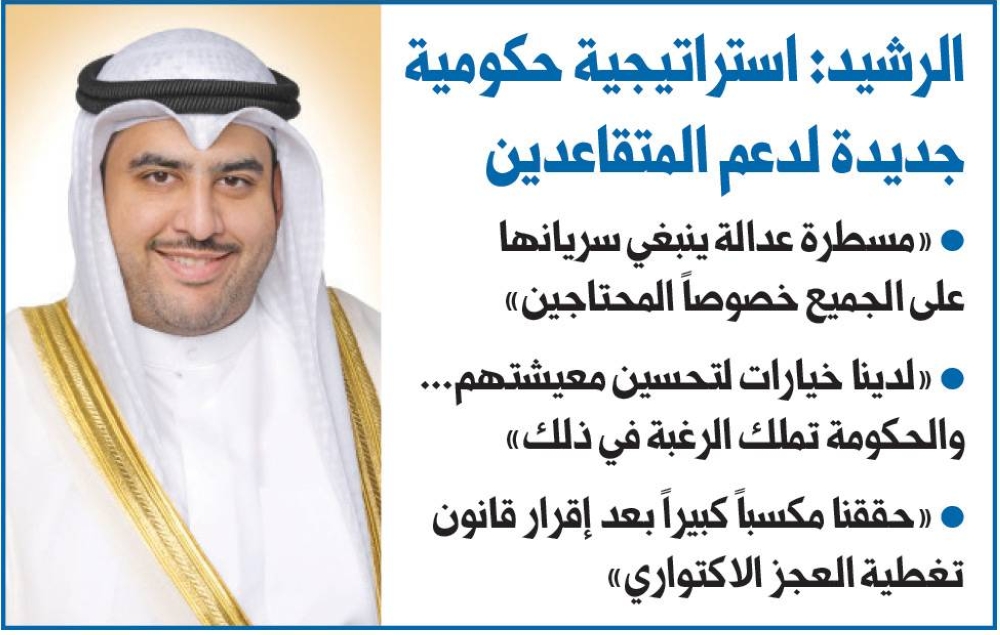 الرشيد: استراتيجية حكومية جديدة لدعم المتقاعدين

• «مسطرة عدالة ينبغي سريانها على الجميع خصوصاً المحتاجين»

• «لدينا خيارات لتحسين معيشتهم... والحكومة تملك الرغبة في ذلك»

• «حققنا مكسباً كبيراً بعد إقرار قانون تغطية العجز الاكتواري»